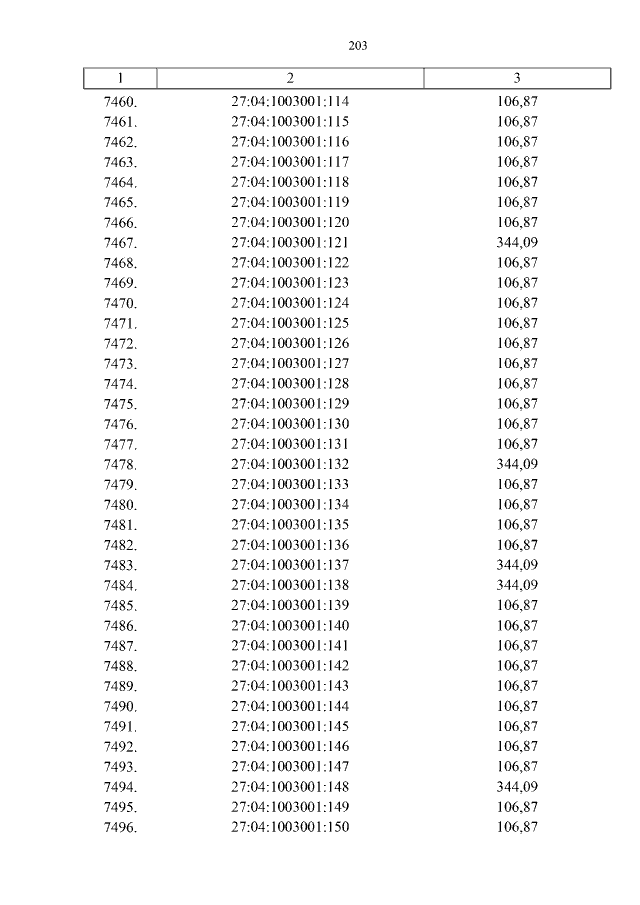 203

| 1 | 2 | 3 |
|---|---|---|
| 7460. | 27:04:1003001:114 | 106,87 |
| 7461. | 27:04:1003001:115 | 106,87 |
| 7462. | 27:04:1003001:116 | 106,87 |
| 7463. | 27:04:1003001:117 | 106,87 |
| 7464. | 27:04:1003001:118 | 106,87 |
| 7465. | 27:04:1003001:119 | 106,87 |
| 7466. | 27:04:1003001:120 | 106,87 |
| 7467. | 27:04:1003001:121 | 344,09 |
| 7468. | 27:04:1003001:122 | 106,87 |
| 7469. | 27:04:1003001:123 | 106,87 |
| 7470. | 27:04:1003001:124 | 106,87 |
| 7471. | 27:04:1003001:125 | 106,87 |
| 7472. | 27:04:1003001:126 | 106,87 |
| 7473. | 27:04:1003001:127 | 106,87 |
| 7474. | 27:04:1003001:128 | 106,87 |
| 7475. | 27:04:1003001:129 | 106,87 |
| 7476. | 27:04:1003001:130 | 106,87 |
| 7477. | 27:04:1003001:131 | 106,87 |
| 7478. | 27:04:1003001:132 | 344,09 |
| 7479. | 27:04:1003001:133 | 106,87 |
| 7480. | 27:04:1003001:134 | 106,87 |
| 7481. | 27:04:1003001:135 | 106,87 |
| 7482. | 27:04:1003001:136 | 106,87 |
| 7483. | 27:04:1003001:137 | 344,09 |
| 7484. | 27:04:1003001:138 | 344,09 |
| 7485. | 27:04:1003001:139 | 106,87 |
| 7486. | 27:04:1003001:140 | 106,87 |
| 7487. | 27:04:1003001:141 | 106,87 |
| 7488. | 27:04:1003001:142 | 106,87 |
| 7489. | 27:04:1003001:143 | 106,87 |
| 7490. | 27:04:1003001:144 | 106,87 |
| 7491. | 27:04:1003001:145 | 106,87 |
| 7492. | 27:04:1003001:146 | 106,87 |
| 7493. | 27:04:1003001:147 | 106,87 |
| 7494. | 27:04:1003001:148 | 344,09 |
| 7495. | 27:04:1003001:149 | 106,87 |
| 7496. | 27:04:1003001:150 | 106,87 |